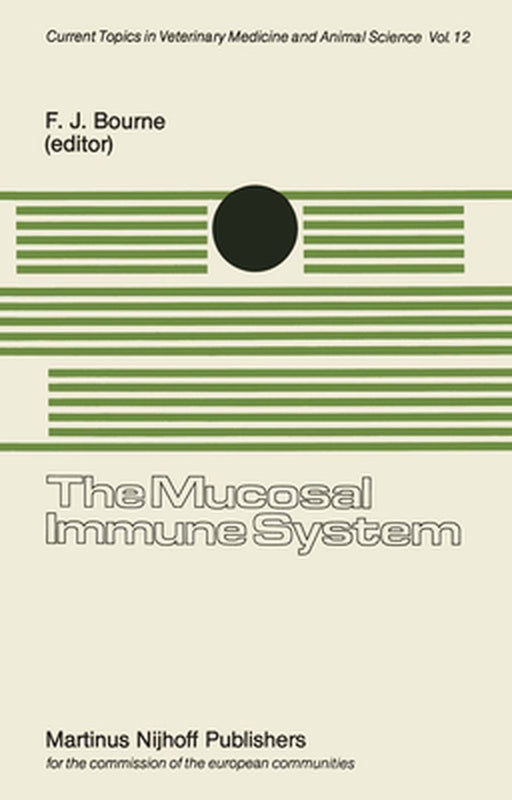 Current Topics in Veterinary Medicine and Animal Science Vol. 12

F. J. Bourne
(editor)

The Mucosal
Immune System

Martinus Nijhoff Publishers
for the commission of the european communities